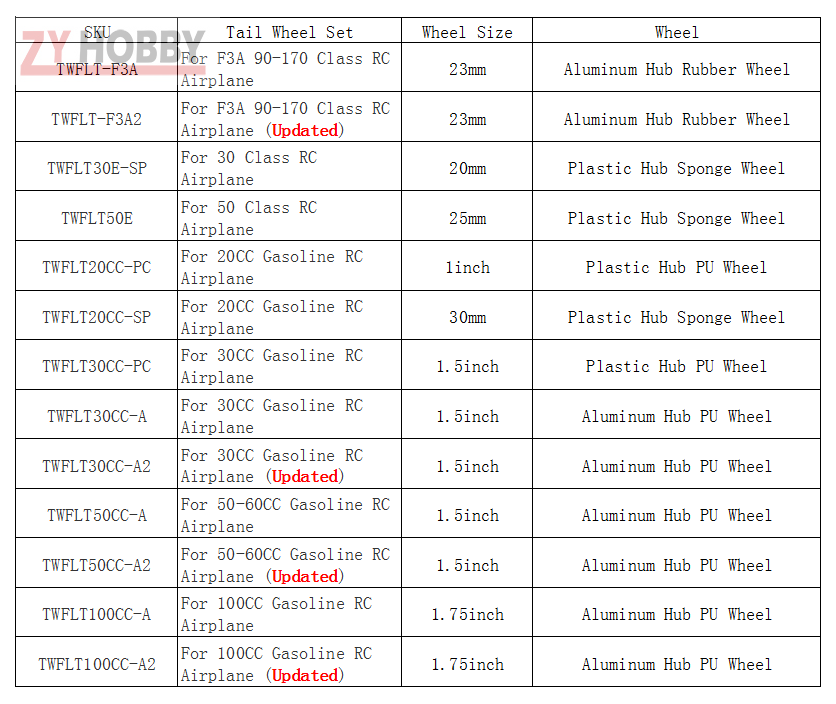 | SKU | Tail Wheel Set | Wheel Size | Wheel |
|---|---|---|---|
| TWFLT-F3A | For F3A 90-170 Class RC Airplane | 23mm | Aluminum Hub Rubber Wheel |
| TWFLT-F3A2 | For F3A 90-170 Class RC Airplane (Updated) | 23mm | Aluminum Hub Rubber Wheel |
| TWFLT30E-SP | For 30 Class RC Airplane | 20mm | Plastic Hub Sponge Wheel |
| TWFLT50E | For 50 Class RC Airplane | 25mm | Plastic Hub Sponge Wheel |
| TWFLT20CC-PC | For 20CC Gasoline RC Airplane | 1inch | Plastic Hub PU Wheel |
| TWFLT20CC-SP | For 20CC Gasoline RC Airplane | 30mm | Plastic Hub Sponge Wheel |
| TWFLT30CC-PC | For 30CC Gasoline RC Airplane | 1.5inch | Plastic Hub PU Wheel |
| TWFLT30CC-A | For 30CC Gasoline RC Airplane | 1.5inch | Aluminum Hub PU Wheel |
| TWFLT30CC-A2 | For 30CC Gasoline RC Airplane (Updated) | 1.5inch | Aluminum Hub PU Wheel |
| TWFLT50CC-A | For 50-60CC Gasoline RC Airplane | 1.5inch | Aluminum Hub PU Wheel |
| TWFLT50CC-A2 | For 50-60CC Gasoline RC Airplane (Updated) | 1.5inch | Aluminum Hub PU Wheel |
| TWFLT100CC-A | For 100CC Gasoline RC Airplane | 1.75inch | Aluminum Hub PU Wheel |
| TWFLT100CC-A2 | For 100CC Gasoline RC Airplane (Updated) | 1.75inch | Aluminum Hub PU Wheel |

ZY HOBBY